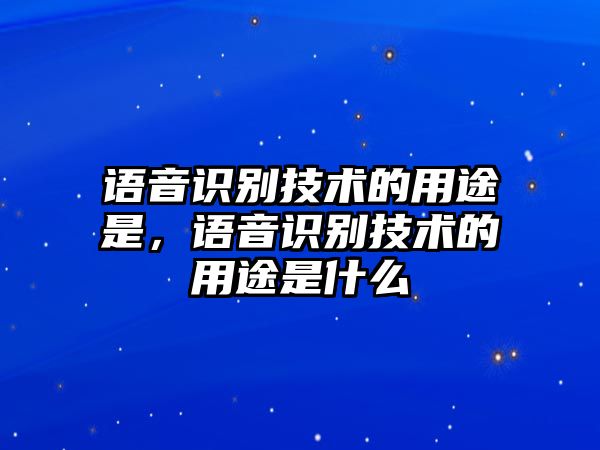 语音识别技术的用途是，语音识别技术的用途是什么